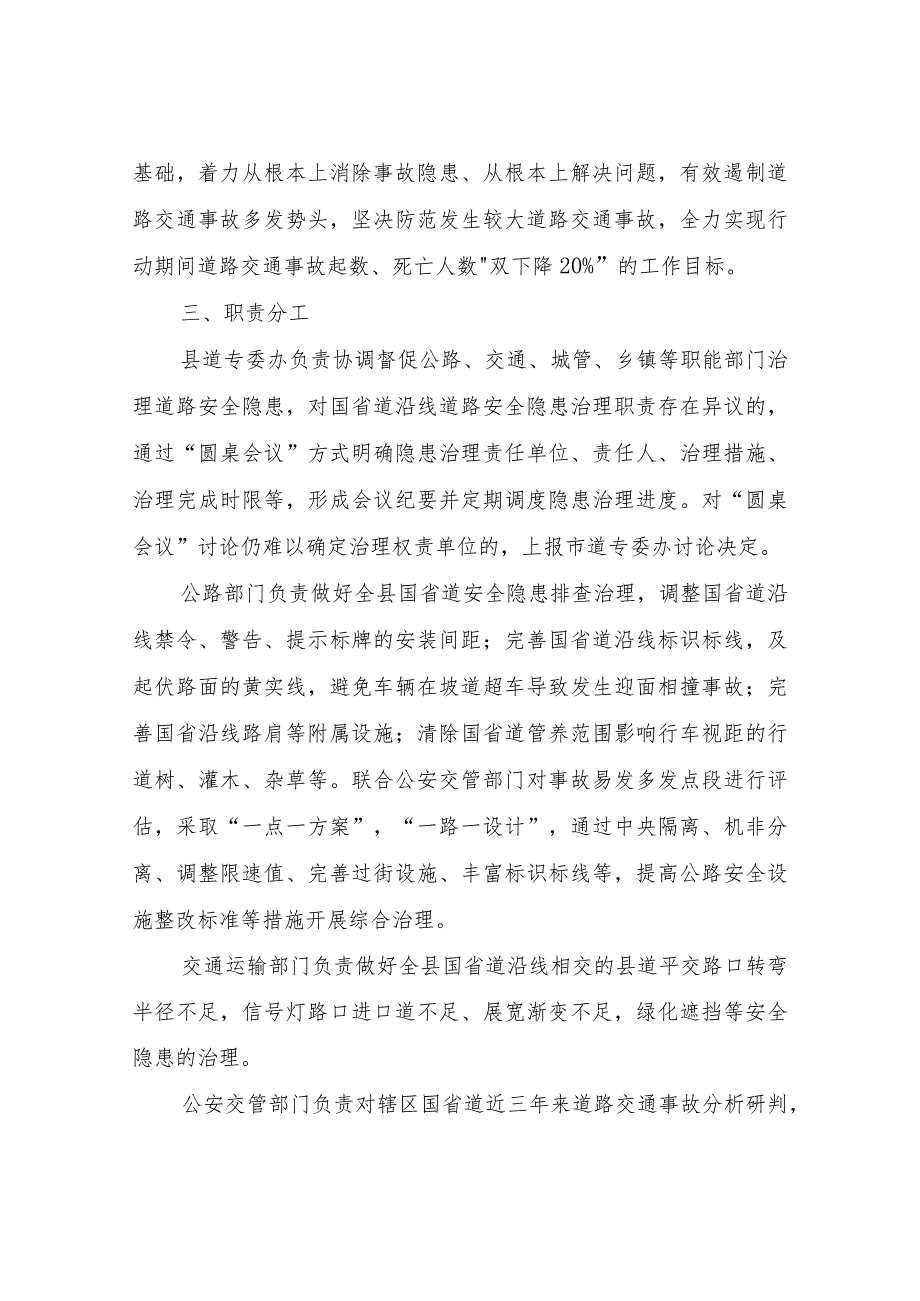 基础，着力从根本上消除事故隐患、从根本上解决问题，有效遏制道路交通事故多发势头，坚决防范发生较大道路交通事故，全力实现行动期间道路交通事故起数、死亡人数"双下降 20%”的工作目标。

三、职责分工

县道专委办负责协调督促公路、交通、城管、乡镇等职能部门治理道路安全隐患，对国省道沿线道路安全隐患治理职责存在异议的，通过“圆桌会议”方式明确隐患治理责任单位、责任人、治理措施、治理完成时限等，形成会议纪要并定期调度隐患治理进度。对“圆桌会议”讨论仍难以确定治理权责单位的，上报市道专委办讨论决定。

公路部门负责做好全县国省道安全隐患排查治理，调整国省道沿线禁令、警告、提示标牌的安装间距；完善国省道沿线标识标线，及起伏路面的黄实线，避免车辆在坡道超车导致发生迎面相撞事故；完善国省沿线路肩等附属设施；清除国省道管养范围影响行车视距的行道树、灌木、杂草等。联合公安交管部门对事故易发多发点段进行评估，采取“一点一方案”，“一路一设计”，通过中央隔离、机非分离、调整限速值、完善过街设施、丰富标识标线等，提高公路安全设施整改标准等措施开展综合治理。

交通运输部门负责做好全县国省道沿线相交的县道平交路口转弯半径不足，信号灯路口进口道不足、展宽渐变不足，绿化遮挡等安全隐患的治理。

公安交管部门负责对辖区国省道近三年来道路交通事故分析研判，